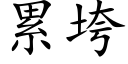 累垮